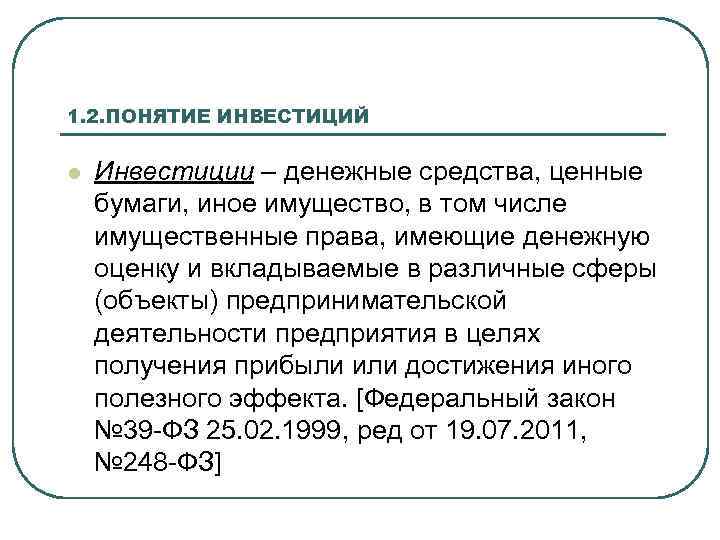 1.2.ПОНЯТИЕ ИНВЕСТИЦИЙ

Инвестиции – денежные средства, ценные бумаги, иное имущество, в том числе имущественные права, имеющие денежную оценку и вкладываемые в различные сферы (объекты) предпринимательской деятельности предприятия в целях получения прибыли или достижения иного полезного эффекта. [Федеральный закон №39-ФЗ 25.02.1999, ред от 19.07.2011, №248-ФЗ]